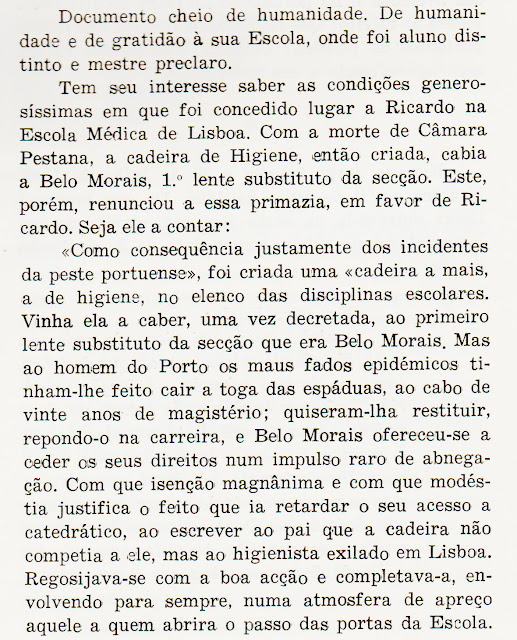 Documento cheio de humanidade. De humanidade e de gratidão à sua Escola, onde foi aluno distinto e mestre preclaro.

Tem seu interesse saber as condições generosíssimas em que foi concedido lugar a Ricardo na Escola Médica de Lisboa. Com a morte de Câmara Pestana, a cadeira de Higiene, então criada, cabia a Belo Morais, 1.º lente substituto da secção. Este, porém, renunciou a essa primazia, em favor de Ricardo. Seja ele a contar:

«Como consequência justamente dos incidentes da peste portuense», foi criada uma «cadeira a mais, a de higiene, no elenco das disciplinas escolares. Vinha ela a caber, uma vez decretada, ao primeiro lente substituto da secção que era Belo Morais. Mas ao homem do Porto os maus fados epidémicos tinham-lhe feito cair a toga das espáduas, ao cabo de vinte anos de magistério; quiseram-lha restituir, repondo-o na carreira, e Belo Morais ofereceu-se a ceder os seus direitos num impulso raro de abnegação. Com que isenção magnânima e com que modéstia justifica o feito que ia retardar o seu acesso a catedrático, ao escrever ao pai que a cadeira não competia a ele, mas ao higienista exilado em Lisboa. Regosijava-se com a boa acção e completava-a, envolvendo para sempre, numa atmosfera de apreço aquele a quem abrira o passo das portas da Escola.